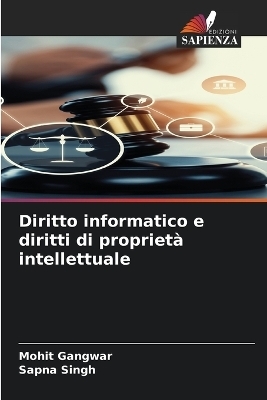 EDIZIONI
SAPIENZA

Diritto informatico e diritti di proprietà intellettuale

Mohit Gangwar
Sapna Singh